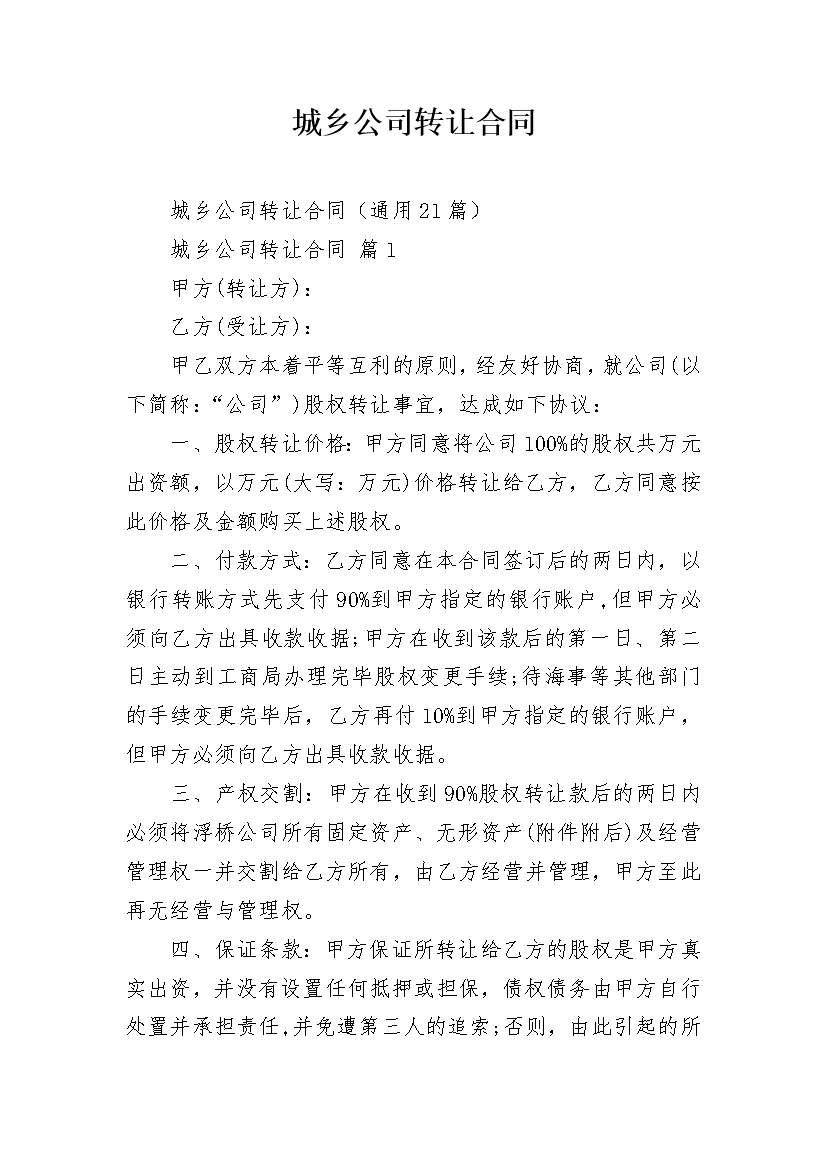 城乡公司转让合同

城乡公司转让合同（通用21篇）

城乡公司转让合同 篇1

甲方(转让方)：

乙方(受让方)：

甲乙双方本着平等互利的原则，经友好协商，就公司(以下简称：“公司”)股权转让事宜，达成如下协议：

一、股权转让价格：甲方同意将公司100%的股权共万元出资额，以万元(大写：万元)价格转让给乙方，乙方同意按此价格及金额购买上述股权。

二、付款方式：乙方同意在本合同签订后的两日内，以银行转账方式先支付90%到甲方指定的银行账户，但甲方必须向乙方出具收款收据；甲方在收到该款后的第一日、第二日主动到工商局办理完毕股权变更手续；待海事等其他部门的手续变更完毕后，乙方再付10%到甲方指定的银行账户，但甲方必须向乙方出具收款收据。

三、产权交割：甲方在收到90%股权转让款后的两日内必须将浮桥公司所有固定资产、无形资产(附件附后)及经营管理权一并交割给乙方所有，由乙方经营并管理，甲方至此再无经营与管理权。

四、保证条款：甲方保证所转让给乙方的股权是甲方真实出资，并没有设置任何抵押或担保，债权债务由甲方自行处置并承担责任，并免遭第三人的追索；否则，由此引起的所